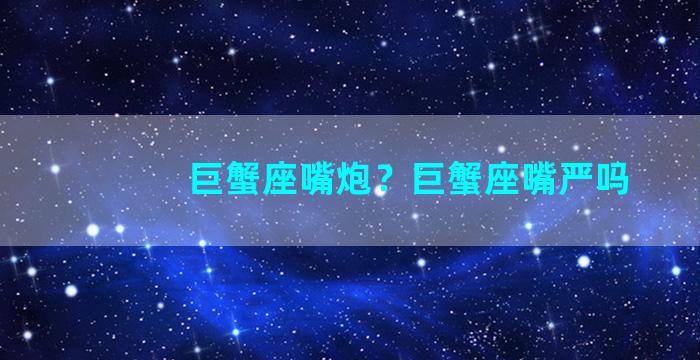 巨蟹座嘴炮？巨蟹座嘴严吗